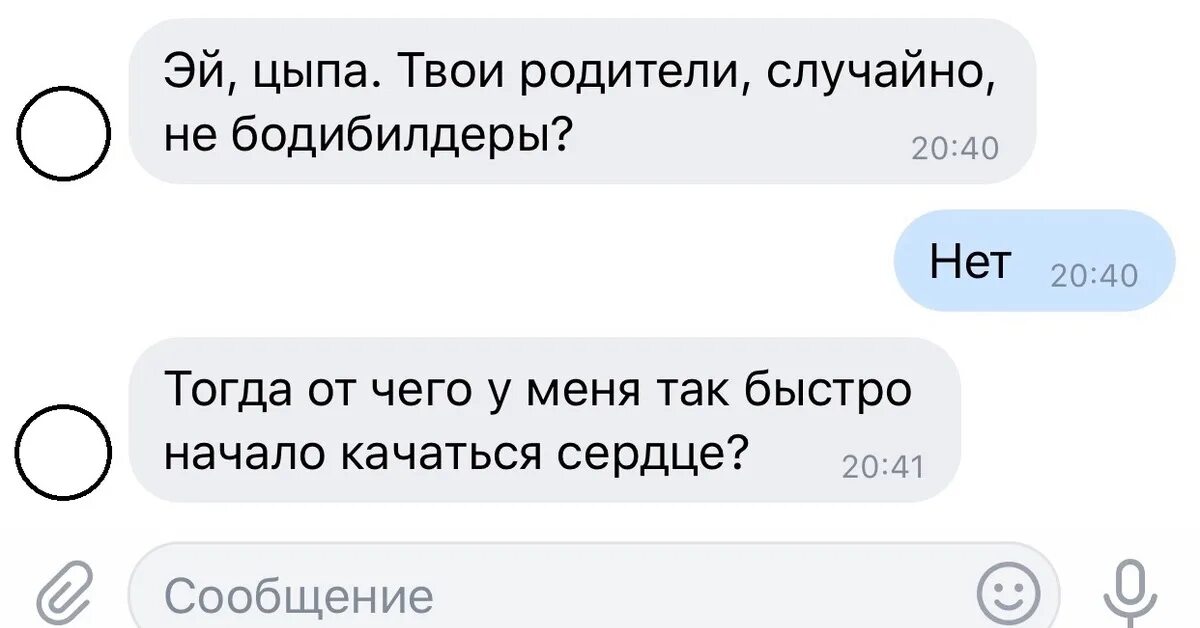 Эй, цыпа. Твои родители, случайно, не бодибилдеры? 20:40

Нет 20:40

Тогда от чего у меня так быстро начало качаться сердце? 20:41

Сообщение